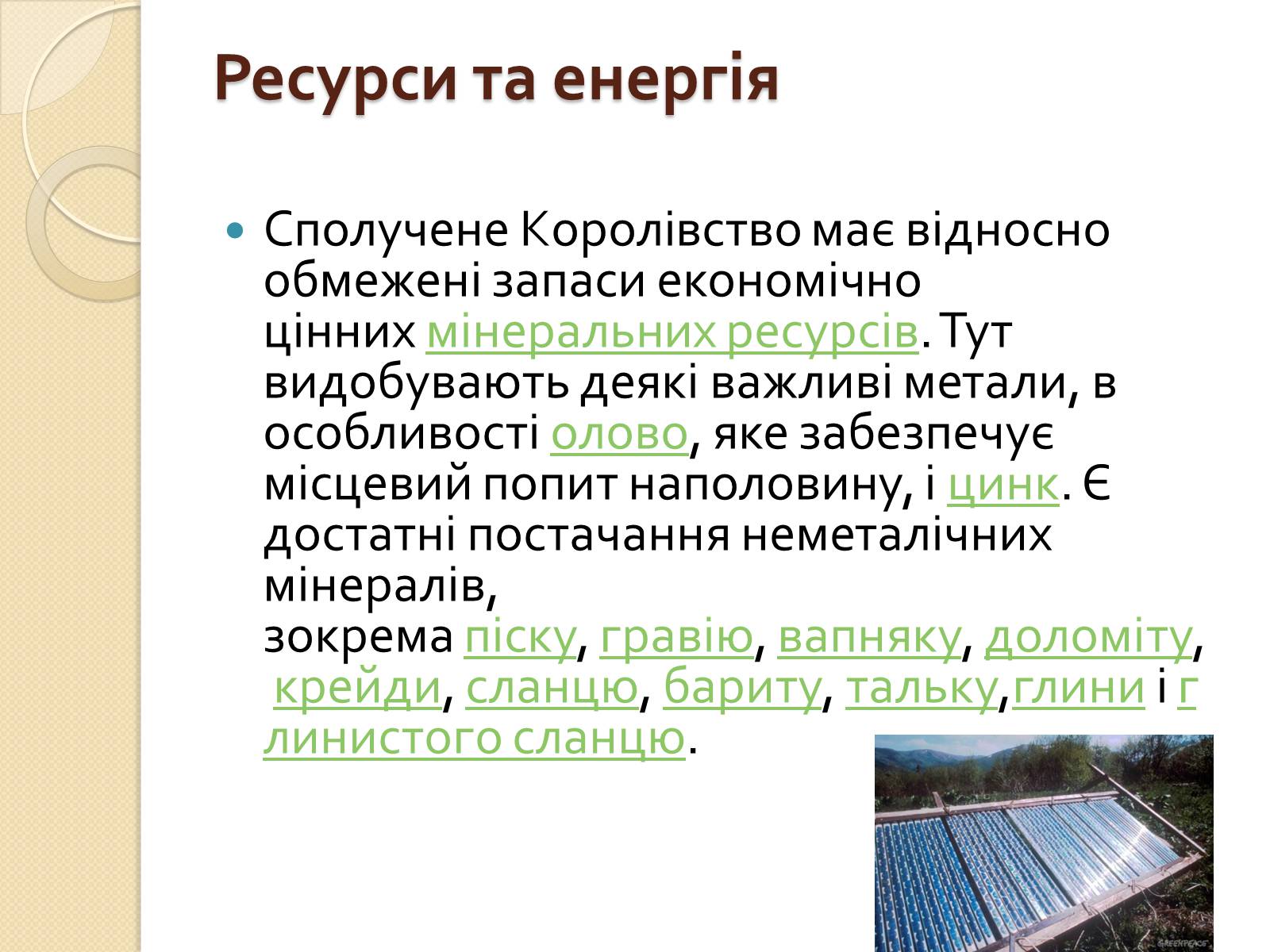 Ресурси та енергія

Сполучене Королівство має відносно обмежені запаси економічно цінних мінеральних ресурсів. Тут видобувають деякі важливі метали, в особливості олово, яке забезпечує місцевий попит наполовину, і цинк. Є достатні постачання неметалічних мінералів, зокрема піску, гравію, вапняку, доломіту, крейди, сланцю, бариту, тальку,глини і глинистого сланцю.

GREENPEACE